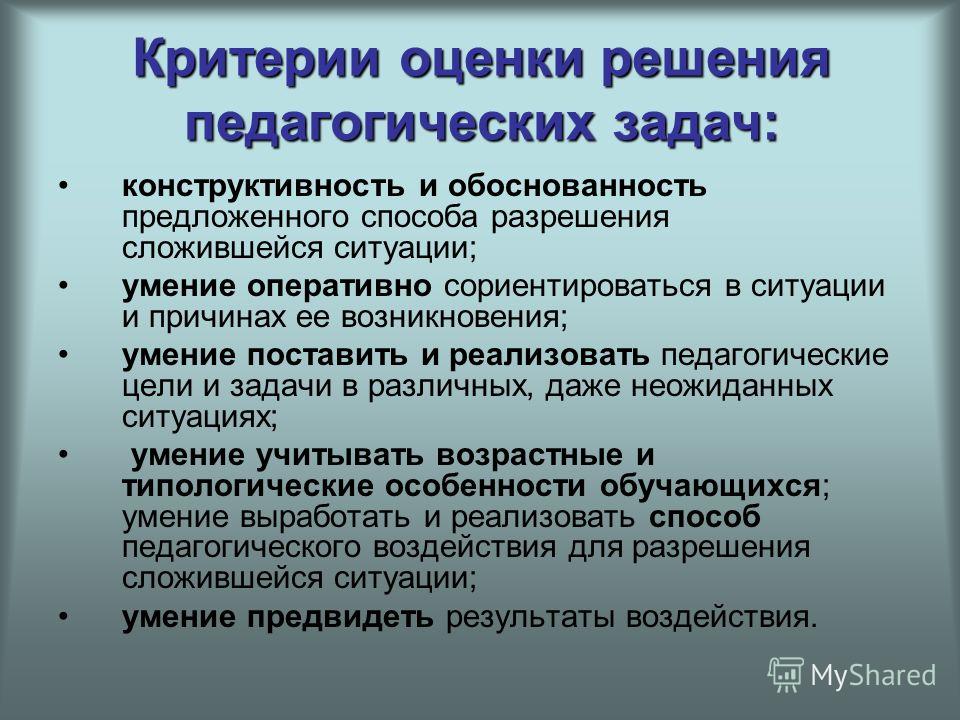 Критерии оценки решения педагогических задач:

• конструктивность и обоснованность предложенного способа разрешения сложившейся ситуации;
• умение оперативно сориентироваться в ситуации и причинах ее возникновения;
• умение поставить и реализовать педагогические цели и задачи в различных, даже неожиданных ситуациях;
• умение учитывать возрастные и типологические особенности обучающихся; умение выработать и реализовать способ педагогического воздействия для разрешения сложившейся ситуации;
• умение предвидеть результаты воздействия.

MyShared